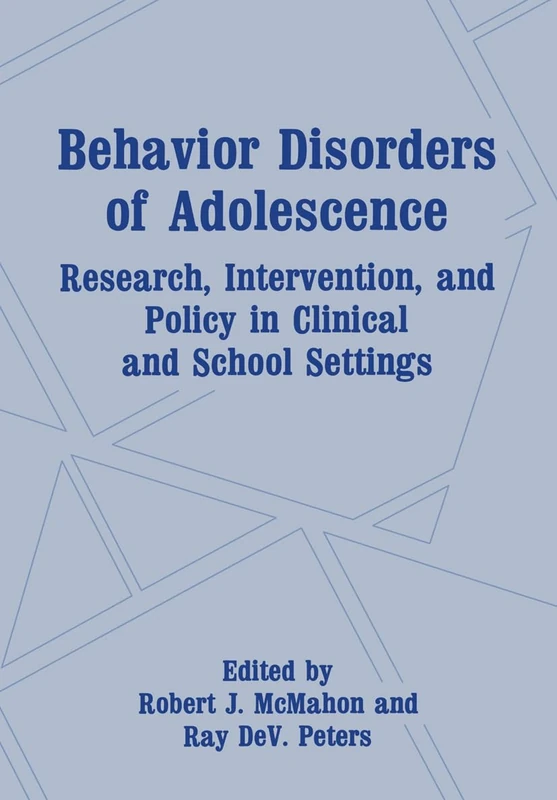 Behavior Disorders of Adolescence

Research, Intervention, and Policy in Clinical and School Settings

Edited by
Robert J. McMahon and
Ray DeV. Peters